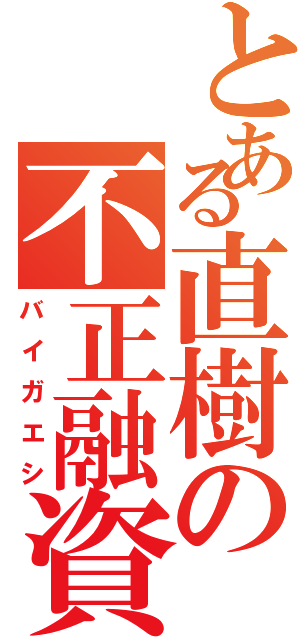 とある直樹の不正融資
バイガエシ